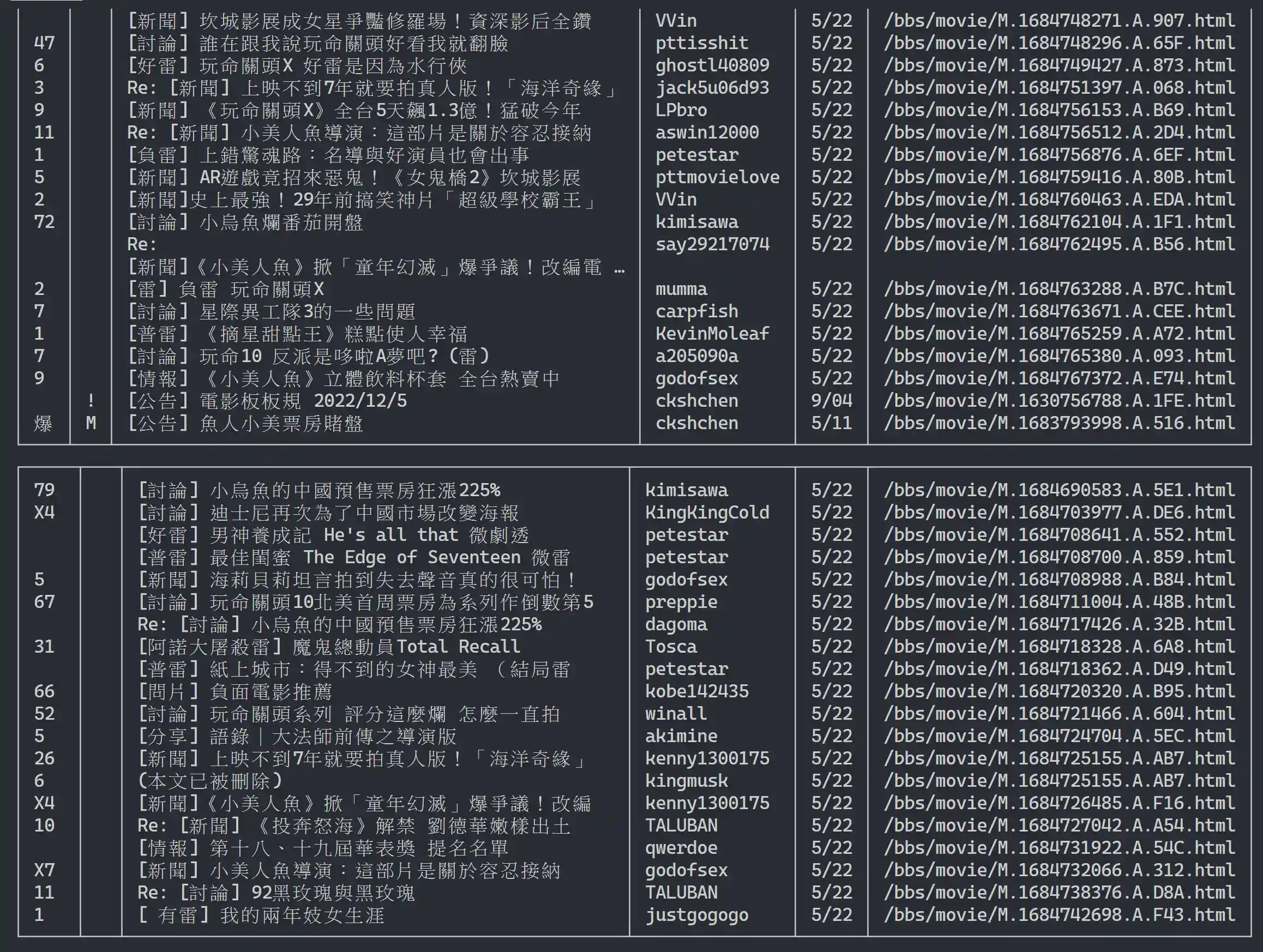 |  |  |  |  |  |  |
|---|---|---|---|---|---|
|  |  | [新聞] 坎城影展成女星爭豔修羅場！資深影后全鑽 | VVin | 5/22 | /bbs/movie/M.1684748271.A.907.html |
| 47 |  | [討論] 誰在跟我說玩命關頭好看我就翻臉 | pttisshit | 5/22 | /bbs/movie/M.1684748296.A.65F.html |
| 6 |  | [好雷] 玩命關頭X 好雷是因為水行俠 | ghostl40809 | 5/22 | /bbs/movie/M.1684749427.A.873.html |
| 3 |  | Re: [新聞] 上映不到7年就要拍真人版！「海洋奇緣」 | jack5u06d93 | 5/22 | /bbs/movie/M.1684751397.A.068.html |
| 9 |  | [新聞] 《玩命關頭X》全台5天飆1.3億！猛破今年 | LPbro | 5/22 | /bbs/movie/M.1684756153.A.B69.html |
| 11 |  | Re: [新聞] 小美人魚導演：這部片是關於容忍接納 | aswin12000 | 5/22 | /bbs/movie/M.1684756512.A.2D4.html |
| 1 |  | [負雷] 上錯驚魂路：名導與好演員也會出事 | petestar | 5/22 | /bbs/movie/M.1684756876.A.6EF.html |
| 5 |  | [新聞] AR遊戲竟招來惡鬼！《女鬼橋2》坎城影展 | pttmovielove | 5/22 | /bbs/movie/M.1684759416.A.80B.html |
| 2 |  | [新聞]史上最強！29年前搞笑神片「超級學校霸王」 | VVin | 5/22 | /bbs/movie/M.1684760463.A.EDA.html |
| 72 |  | [討論] 小烏魚爛番茄開盤 | kimisawa | 5/22 | /bbs/movie/M.1684762104.A.1F1.html |
|  |  | Re: [新聞]《小美人魚》掀「童年幻滅」爆爭議！改編電 … | say29217074 | 5/22 | /bbs/movie/M.1684762495.A.B56.html |
| 2 |  | [雷] 負雷 玩命關頭X | mumma | 5/22 | /bbs/movie/M.1684763288.A.B7C.html |
| 7 |  | [討論] 星際異工隊3的一些問題 | carpfish | 5/22 | /bbs/movie/M.1684763671.A.CEE.html |
| 1 |  | [普雷] 《摘星甜點王》糕點使人幸福 | KevinMoleaf | 5/22 | /bbs/movie/M.1684765259.A.A72.html |
| 7 |  | [討論] 玩命10 反派是哆啦A夢吧？(雷) | a205090a | 5/22 | /bbs/movie/M.1684765380.A.093.html |
| 9 |  | [情報] 《小美人魚》立體飲料杯套 全台熱賣中 | godofsex | 5/22 | /bbs/movie/M.1684767372.A.E74.html |
|  | ! | [公告] 電影板板規 2022/12/5 | ckshchen | 9/04 | /bbs/movie/M.1630756788.A.1FE.html |
| 爆 | M | [公告] 魚人小美票房賭盤 | ckshchen | 5/11 | /bbs/movie/M.1683793998.A.516.html |

|  |  |  |  |  |  |
|---|---|---|---|---|---|
| 79 |  | [討論] 小烏魚的中國預售票房狂漲225% | kimisawa | 5/22 | /bbs/movie/M.1684690583.A.5E1.html |
| X4 |  | [討論] 迪士尼再次為了中國市場改變海報 | KingKingCold | 5/22 | /bbs/movie/M.1684703977.A.DE6.html |
|  |  | [好雷] 男神養成記 He's all that 微劇透 | petestar | 5/22 | /bbs/movie/M.1684708641.A.552.html |
|  |  | [普雷] 最佳閨蜜 The Edge of Seventeen 微雷 | petestar | 5/22 | /bbs/movie/M.1684708700.A.859.html |
| 5 |  | [新聞] 海莉貝莉坦言拍到失去聲音真的很可怕！ | godofsex | 5/22 | /bbs/movie/M.1684708988.A.B84.html |
| 67 |  | [討論] 玩命關頭10北美首周票房為系列作倒數第5 | preppie | 5/22 | /bbs/movie/M.1684711004.A.48B.html |
|  |  | Re: [討論] 小烏魚的中國預售票房狂漲225% | dagoma | 5/22 | /bbs/movie/M.1684717426.A.32B.html |
| 31 |  | [阿諾大屠殺雷] 魔鬼總動員Total Recall | Tosca | 5/22 | /bbs/movie/M.1684718328.A.6A8.html |
|  |  | [普雷] 紙上城市：得不到的女神最美 (結局雷 | petestar | 5/22 | /bbs/movie/M.1684718362.A.D49.html |
| 66 |  | [問片] 負面電影推薦 | kobe142435 | 5/22 | /bbs/movie/M.1684720320.A.B95.html |
| 52 |  | [討論] 玩命關頭系列 評分這麼爛 怎麼一直拍 | winall | 5/22 | /bbs/movie/M.1684721466.A.604.html |
| 5 |  | [分享] 語錄｜大法師前傳之導演版 | akimine | 5/22 | /bbs/movie/M.1684724704.A.5EC.html |
| 26 |  | [新聞] 上映不到7年就要拍真人版！「海洋奇緣」 | kenny1300175 | 5/22 | /bbs/movie/M.1684725155.A.AB7.html |
| 6 |  | (本文已被刪除) | kingmusk | 5/22 | /bbs/movie/M.1684725155.A.AB7.html |
| X4 |  | [新聞]《小美人魚》掀「童年幻滅」爆爭議！改編 | kenny1300175 | 5/22 | /bbs/movie/M.1684726485.A.F16.html |
| 10 |  | Re: [新聞] 《投奔怒海》解禁 劉德華嫩樣出土 | TALUBAN | 5/22 | /bbs/movie/M.1684727042.A.A54.html |
|  |  | [情報] 第十八、十九屆華表獎 提名名單 | qwerdoe | 5/22 | /bbs/movie/M.1684731922.A.54C.html |
| X7 |  | [新聞] 小美人魚導演：這部片是關於容忍接納 | godofsex | 5/22 | /bbs/movie/M.1684732066.A.312.html |
| 11 |  | Re: [討論] 92黑玫瑰與黑玫瑰 | TALUBAN | 5/22 | /bbs/movie/M.1684738376.A.D8A.html |
| 1 |  | [ 有雷] 我的兩年妓女生涯 | justgogogo | 5/22 | /bbs/movie/M.1684742698.A.F43.html |